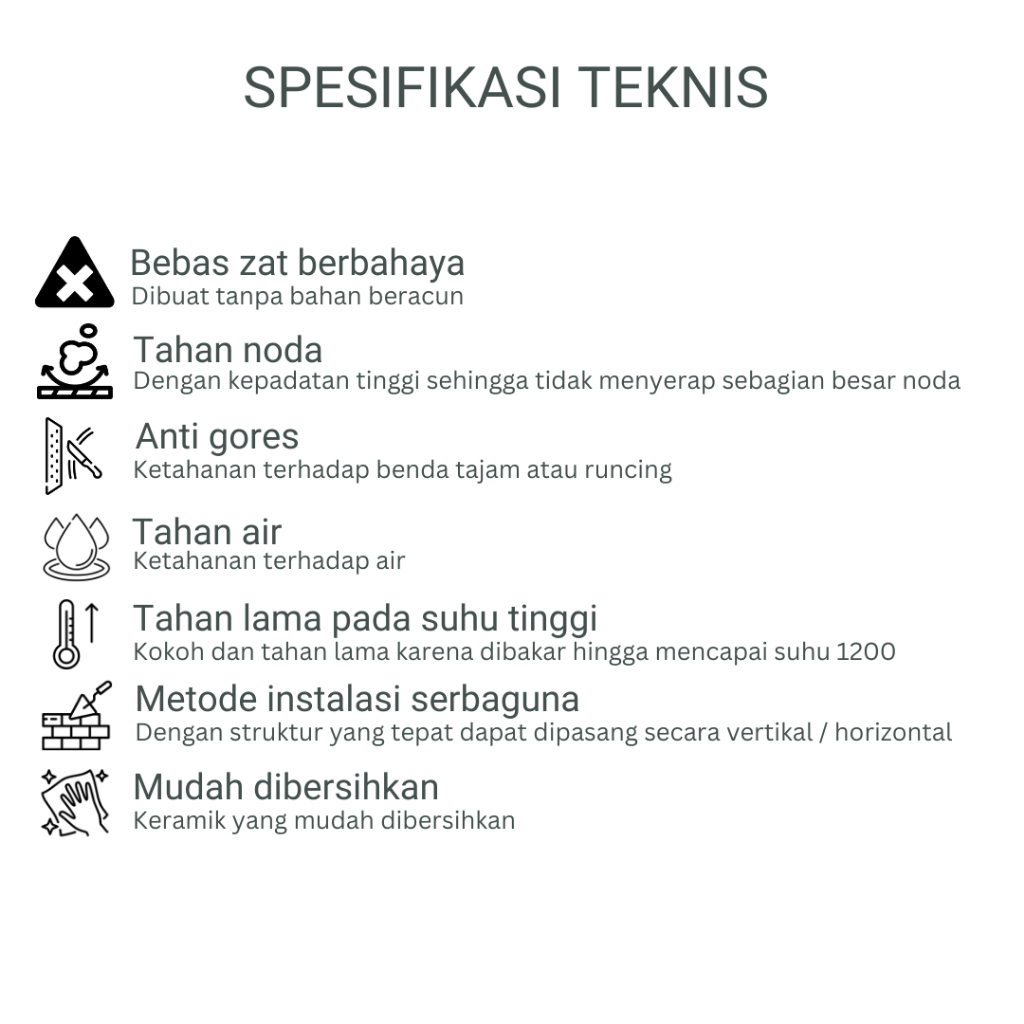 SPESIFIKASI TEKNIS

Bebas zat berbahaya
Dibuat tanpa bahan beracun

Tahan noda
Dengan kepadatan tinggi sehingga tidak menyerap sebagian besar noda

Anti gores
Ketahanan terhadap benda tajam atau runcing

Tahan air
Ketahanan terhadap air

Tahan lama pada suhu tinggi
Kokoh dan tahan lama karena dibakar hingga mencapai suhu 1200

Metode instalasi serbaguna
Dengan struktur yang tepat dapat dipasang secara vertikal / horizontal

Mudah dibersihkan
Keramik yang mudah dibersihkan